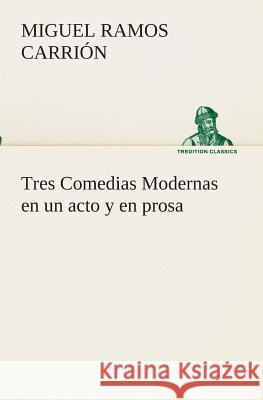 MIGUEL RAMOS CARRIÓN

TREDITION CLASSICS

Tres Comedias Modernas en un acto y en prosa

Kraina Książek